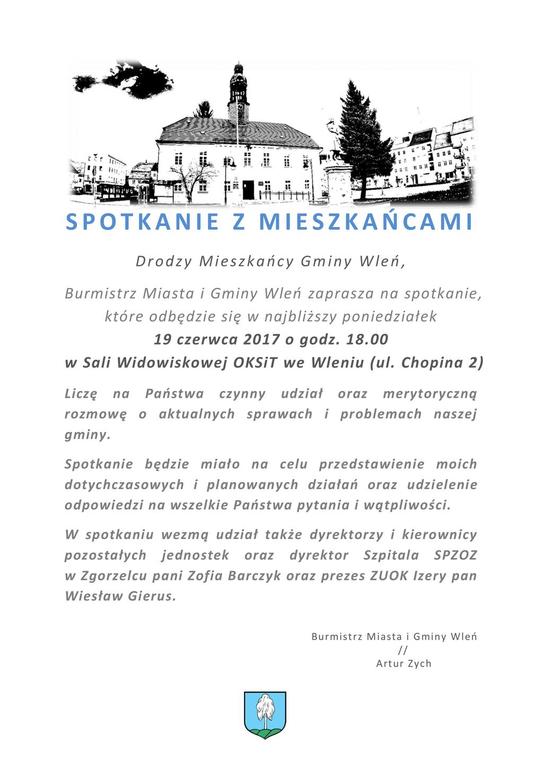 SPOTKANIE Z MIESZKAŃCAMI

Drodzy Mieszkańcy Gminy Wleń,

Burmistrz Miasta i Gminy Wleń zaprasza na spotkanie, które odbędzie się w najbliższy poniedziałek
19 czerwca 2017 o godz. 18.00
w Sali Widowiskowej OKSiT we Wleniu (ul. Chopina 2)

Liczę na Państwa czynny udział oraz merytoryczną rozmowę o aktualnych sprawach i problemach naszej gminy.

Spotkanie będzie miało na celu przedstawienie moich dotychczasowych i planowanych działań oraz udzielenie odpowiedzi na wszelkie Państwa pytania i wątpliwości.

W spotkaniu wezmą udział także dyrektorzy i kierownicy pozostałych jednostek oraz dyrektor Szpitala SPZOZ w Zgorzelcu pani Zofia Barczyk oraz prezes ZUOK Izery pan Wiesław Gierus.

Burmistrz Miasta i Gminy Wleń
//
Artur Zych